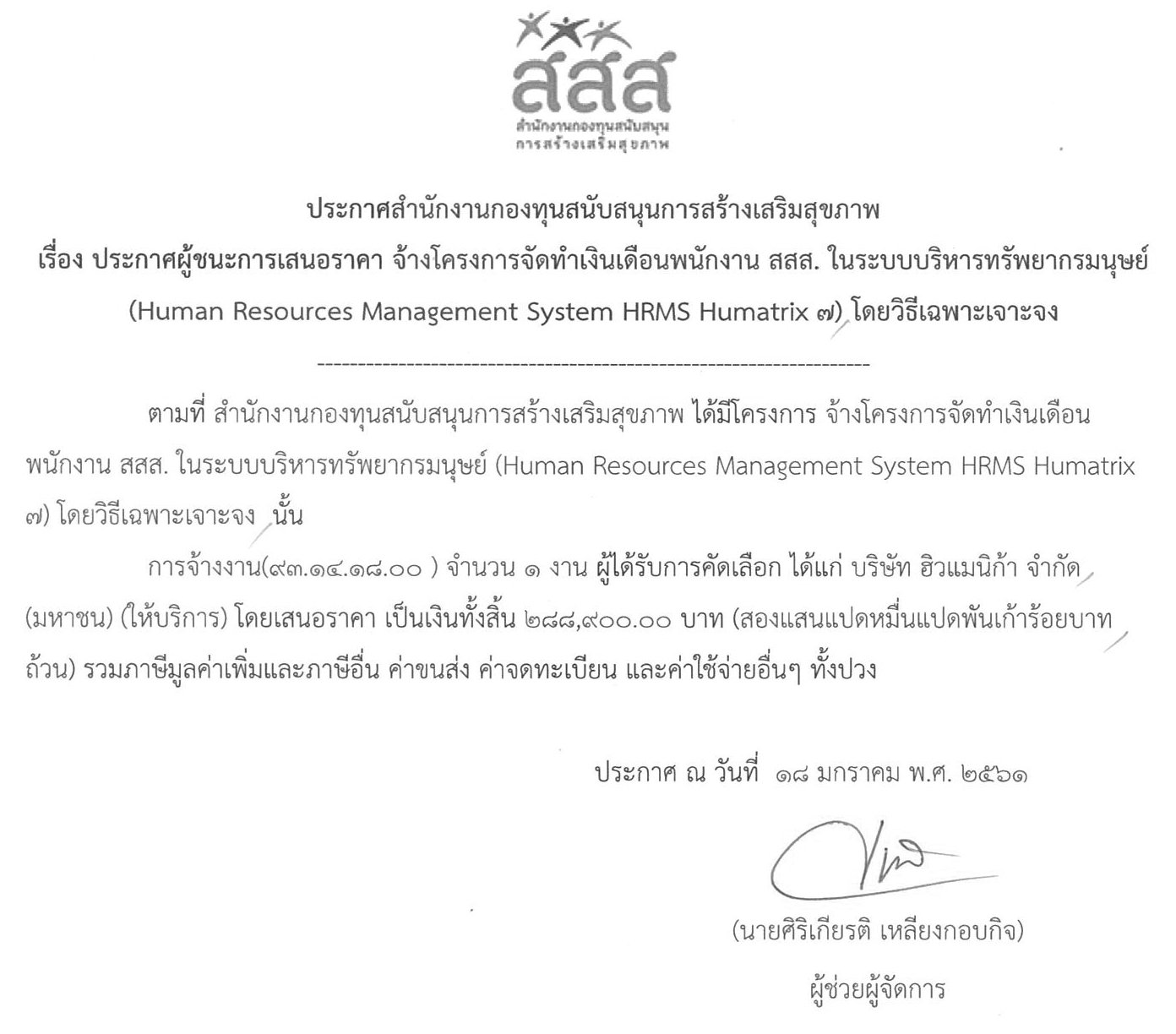 สสส
สำนักงานกองทุนสนับสนุน
การสร้างเสริมสุขภาพ

ประกาศสำนักงานกองทุนสนับสนุนการสร้างเสริมสุขภาพ
เรื่อง ประกาศผู้ชนะการเสนอราคา จ้างโครงการจัดทำเงินเดือนพนักงาน สสส. ในระบบบริหารทรัพยากรมนุษย์ (Human Resources Management System HRMS Humatrix ๗) โดยวิธีเฉพาะเจาะจง

--------------------------------------------------------------------

ตามที่ สำนักงานกองทุนสนับสนุนการสร้างเสริมสุขภาพ ได้มีโครงการ จ้างโครงการจัดทำเงินเดือนพนักงาน สสส. ในระบบบริหารทรัพยากรมนุษย์ (Human Resources Management System HRMS Humatrix ๗) โดยวิธีเฉพาะเจาะจง นั้น

การจ้างงาน(๙๓.๑๔.๑๘.๐๐ ) จำนวน ๑ งาน ผู้ได้รับการคัดเลือก ได้แก่ บริษัท ฮิวแมนิก้า จำกัด (มหาชน) (ให้บริการ) โดยเสนอราคา เป็นเงินทั้งสิ้น ๒๘๘,๙๐๐.๐๐ บาท (สองแสนแปดหมื่นแปดพันเก้าร้อยบาทถ้วน) รวมภาษีมูลค่าเพิ่มและภาษีอื่น ค่าขนส่ง ค่าจดทะเบียน และค่าใช้จ่ายอื่นๆ ทั้งปวง

ประกาศ ณ วันที่ ๑๘ มกราคม พ.ศ. ๒๕๖๑

(นายศิริเกียรติ เหลียงกอบกิจ)
ผู้ช่วยผู้จัดการ